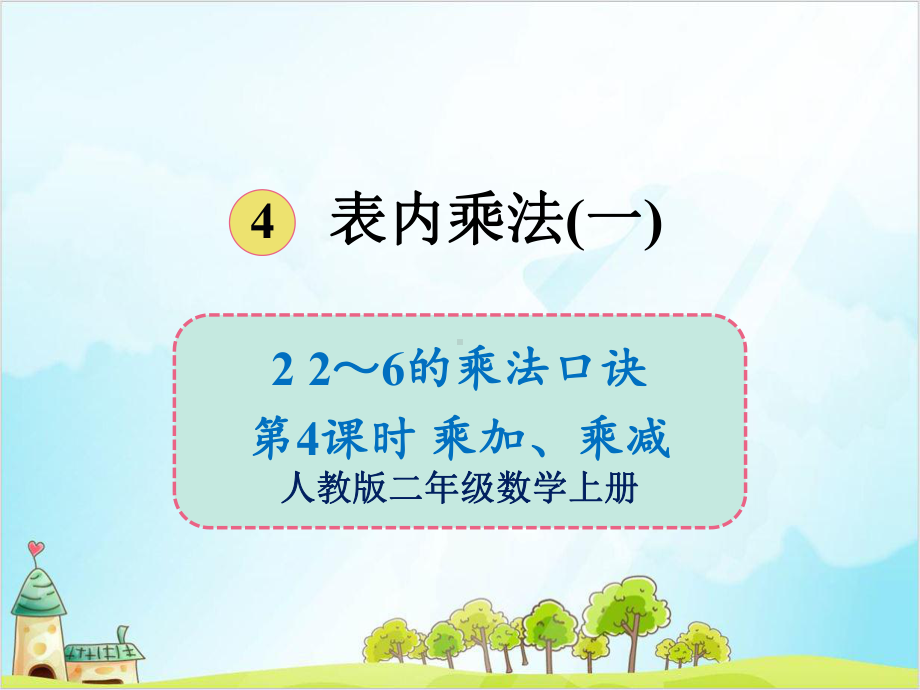 4 表内乘法(一)

2 2～6的乘法口诀

第4课时 乘加、乘减

人教版二年级数学上册